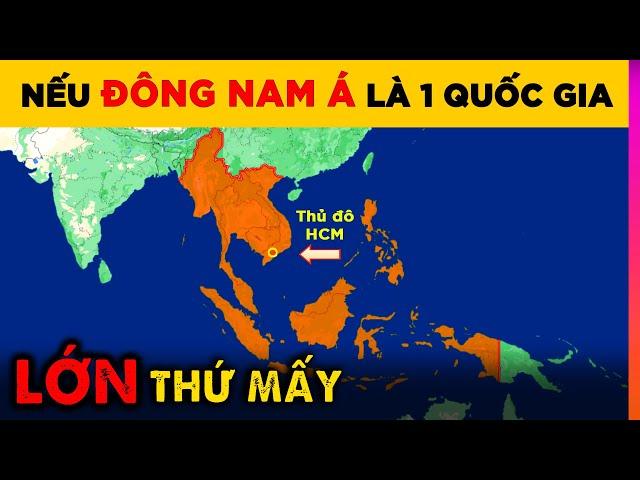 NẾU ĐÔNG NAM Á LÀ 1 QUỐC GIA

Thủ đô HCM

LỚN THỨ MẤY